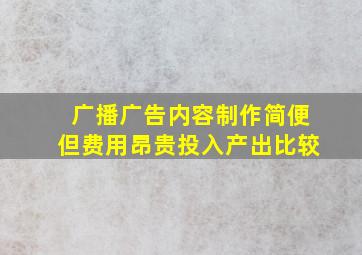 广播广告内容制作简便
但费用昂贵投入产出比较